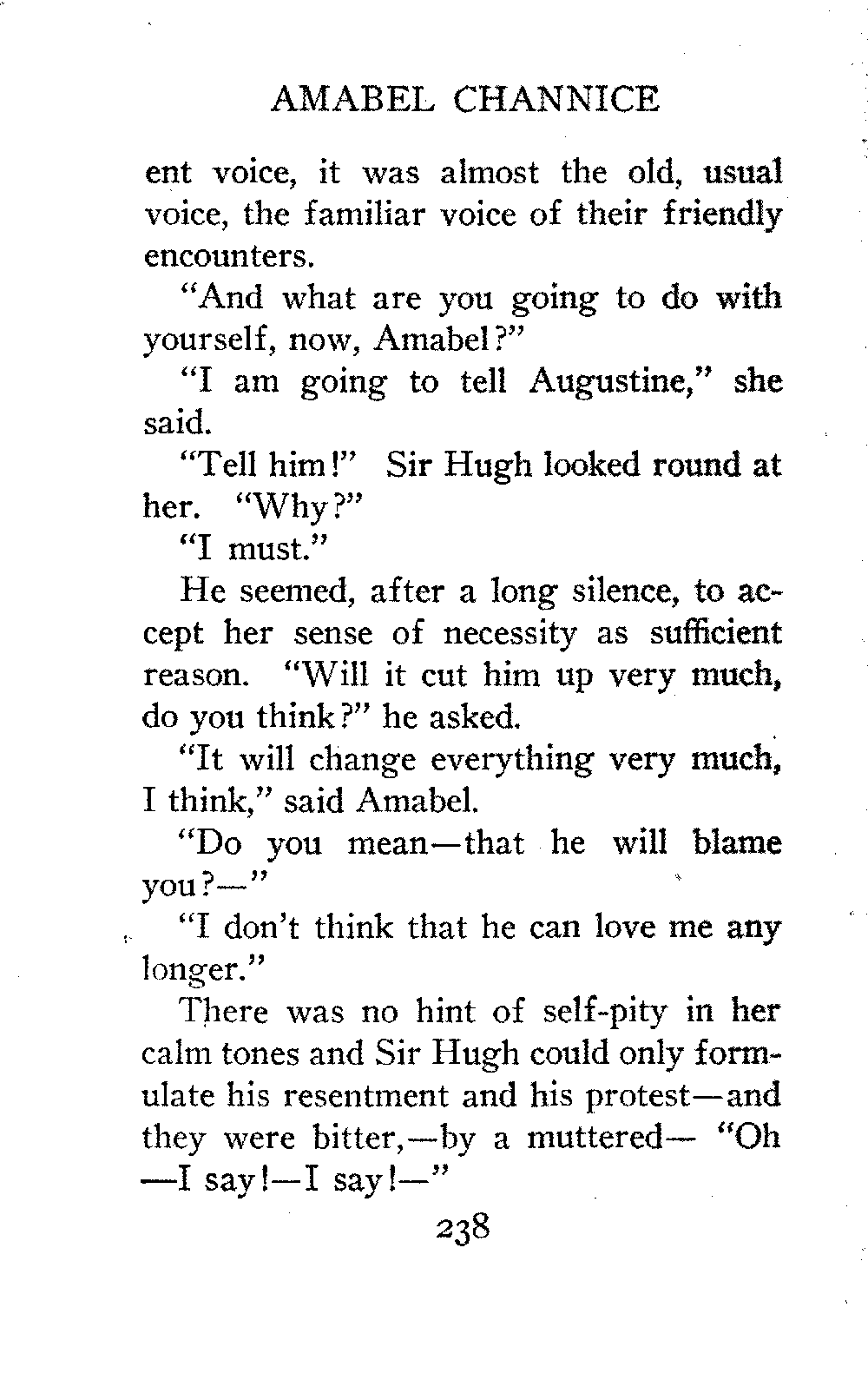 AMABEL CHANNICE

ent voice, it was almost the old, usual voice, the familiar voice of their friendly encounters.

"And what are you going to do with yourself, now, Amabel?"

"I am going to tell Augustine," she said.

"Tell him!" Sir Hugh looked round at her. "Why?"

"I must."

He seemed, after a long silence, to accept her sense of necessity as sufficient reason. "Will it cut him up very much, do you think?" he asked.

"It will change everything very much, I think," said Amabel.

"Do you mean—that he will blame you?—"

"I don't think that he can love me any longer."

There was no hint of self-pity in her calm tones and Sir Hugh could only formulate his resentment and his protest—and they were bitter,—by a muttered— "Oh —I say!—I say!—"

238